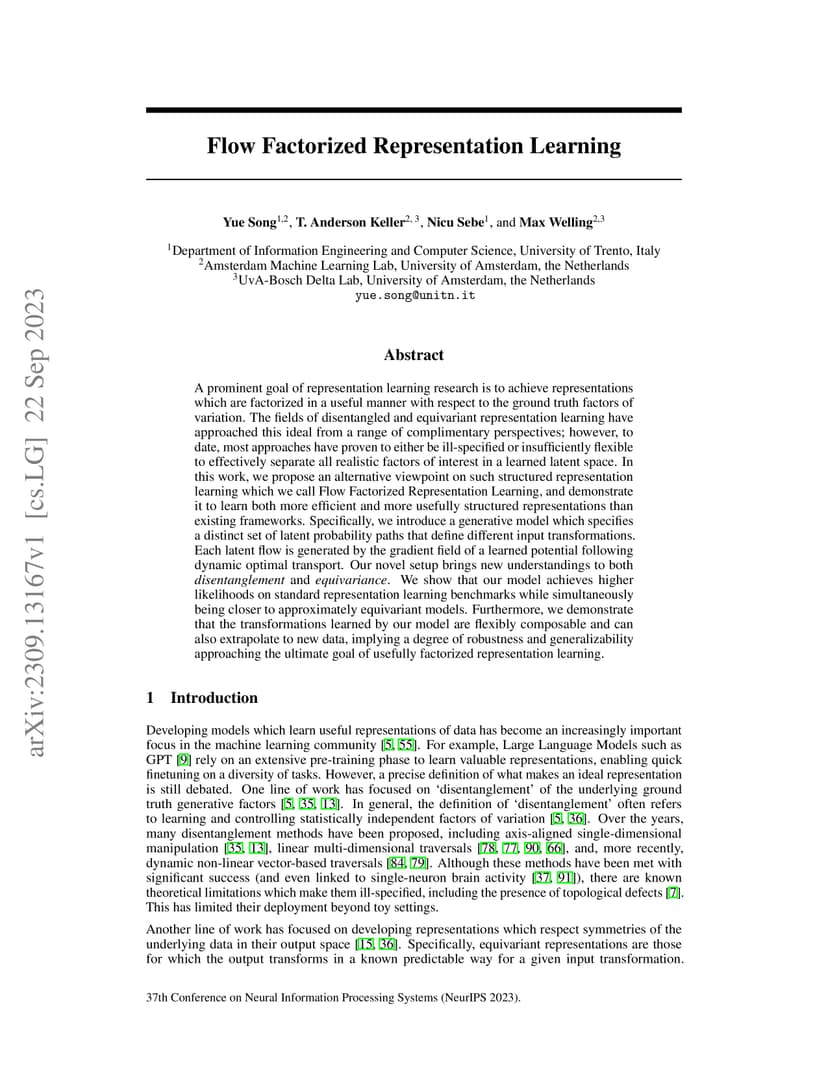 arXiv:2309.13167v1 [cs.LG] 22 Sep 2023

Flow Factorized Representation Learning

Yue Song$^{1,2}$, T. Anderson Keller$^{2,3}$, Nicu Sebe$^{1}$, and Max Welling$^{2,3}$

$^{1}$Department of Information Engineering and Computer Science, University of Trento, Italy
$^{2}$Amsterdam Machine Learning Lab, University of Amsterdam, the Netherlands
$^{3}$UvA-Bosch Delta Lab, University of Amsterdam, the Netherlands
yue.song@unitn.it

Abstract

A prominent goal of representation learning research is to achieve representations which are factorized in a useful manner with respect to the ground truth factors of variation. The fields of disentangled and equivariant representation learning have approached this ideal from a range of complimentary perspectives; however, to date, most approaches have proven to either be ill-specified or insufficiently flexible to effectively separate all realistic factors of interest in a learned latent space. In this work, we propose an alternative viewpoint on such structured representation learning which we call Flow Factorized Representation Learning, and demonstrate it to learn both more efficient and more usefully structured representations than existing frameworks. Specifically, we introduce a generative model which specifies a distinct set of latent probability paths that define different input transformations. Each latent flow is generated by the gradient field of a learned potential following dynamic optimal transport. Our novel setup brings new understandings to both disentanglement and equivariance. We show that our model achieves higher likelihoods on standard representation learning benchmarks while simultaneously being closer to approximately equivariant models. Furthermore, we demonstrate that the transformations learned by our model are flexibly composable and can also extrapolate to new data, implying a degree of robustness and generalizability approaching the ultimate goal of usefully factorized representation learning.

1 Introduction

Developing models which learn useful representations of data has become an increasingly important focus in the machine learning community [5, 55]. For example, Large Language Models such as GPT [9] rely on an extensive pre-training phase to learn valuable representations, enabling quick finetuning on a diversity of tasks. However, a precise definition of what makes an ideal representation is still debated. One line of work has focused on 'disentanglement' of the underlying ground truth generative factors [5, 35, 13]. In general, the definition of 'disentanglement' often refers to learning and controlling statistically independent factors of variation [5, 36]. Over the years, many disentanglement methods have been proposed, including axis-aligned single-dimensional manipulation [35, 13], linear multi-dimensional traversals [78, 77, 90, 66], and, more recently, dynamic non-linear vector-based traversals [84, 79]. Although these methods have been met with significant success (and even linked to single-neuron brain activity [37, 91]), there are known theoretical limitations which make them ill-specified, including the presence of topological defects [7]. This has limited their deployment beyond toy settings.

Another line of work has focused on developing representations which respect symmetries of the underlying data in their output space [15, 36]. Specifically, equivariant representations are those for which the output transforms in a known predictable way for a given input transformation.

37th Conference on Neural Information Processing Systems (NeurIPS 2023).